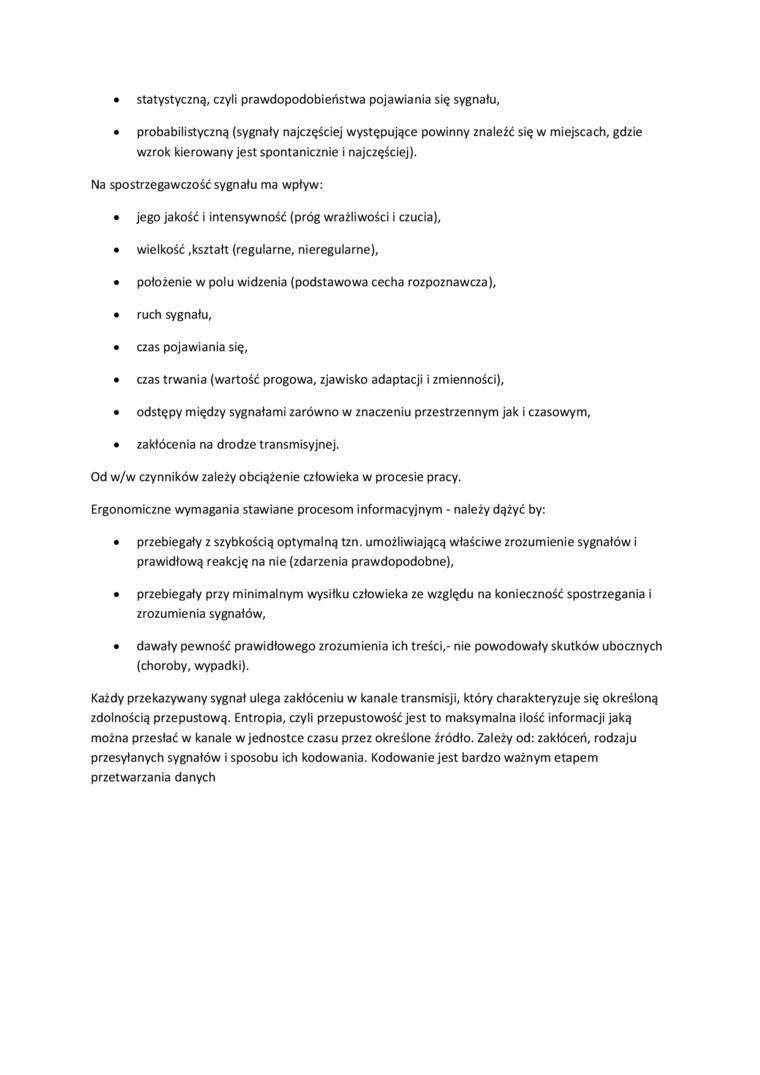 • statystyczną, czyli prawdopodobieństwa pojawiania się sygnału,

• probabilistyczną (sygnały najczęściej występujące powinny znaleźć się w miejscach, gdzie wzrok kierowany jest spontanicznie i najczęściej).

Na spostrzegawczość sygnału ma wpływ:

• jego jakość i intensywność (próg wrażliwości i czucia),

• wielkość ,kształt (regularne, nieregularne),

• położenie w polu widzenia (podstawowa cecha rozpoznawcza),

• ruch sygnału,

• czas pojawiania się,

• czas trwania (wartość progowa, zjawisko adaptacji i zmienności),

• odstępy między sygnałami zarówno w znaczeniu przestrzennym jak i czasowym,

• zakłócenia na drodze transmisyjnej.

Od w/w czynników zależy obciążenie człowieka w procesie pracy.

Ergonomiczne wymagania stawiane procesom informacyjnym - należy dążyć by:

• przebiegały z szybkością optymalną tzn. umożliwiającą właściwe zrozumienie sygnałów i prawidłową reakcję na nie (zdarzenia prawdopodobne),

• przebiegały przy minimalnym wysiłku człowieka ze względu na konieczność spostrzegania i zrozumienia sygnałów,

• dawały pewność prawidłowego zrozumienia ich treści,- nie powodowały skutków ubocznych (choroby, wypadki).

Każdy przekazywany sygnał ulega zakłóceniu w kanale transmisji, który charakteryzuje się określoną zdolnością przepustową. Entropia, czyli przepustowość jest to maksymalna ilość informacji jaką można przesłać w kanale w jednostce czasu przez określone źródło. Zależy od: zakłóceń, rodzaju przesyłanych sygnałów i sposobu ich kodowania. Kodowanie jest bardzo ważnym etapem przetwarzania danych